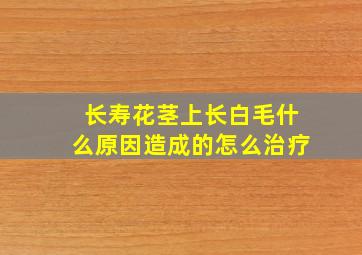 长寿花茎上长白毛什么原因造成的怎么治疗